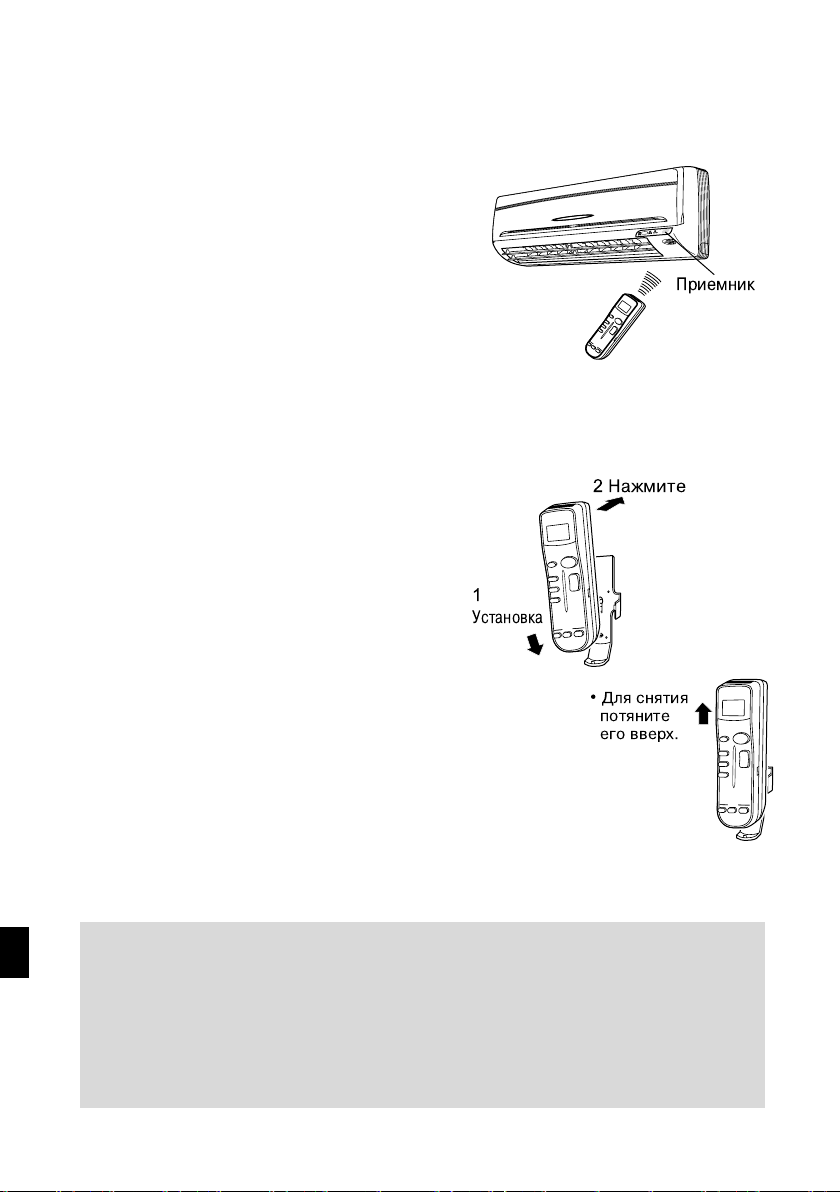 Приемник

2 Нажмите

1
Установка

• Для снятия
потяните
его вверх.